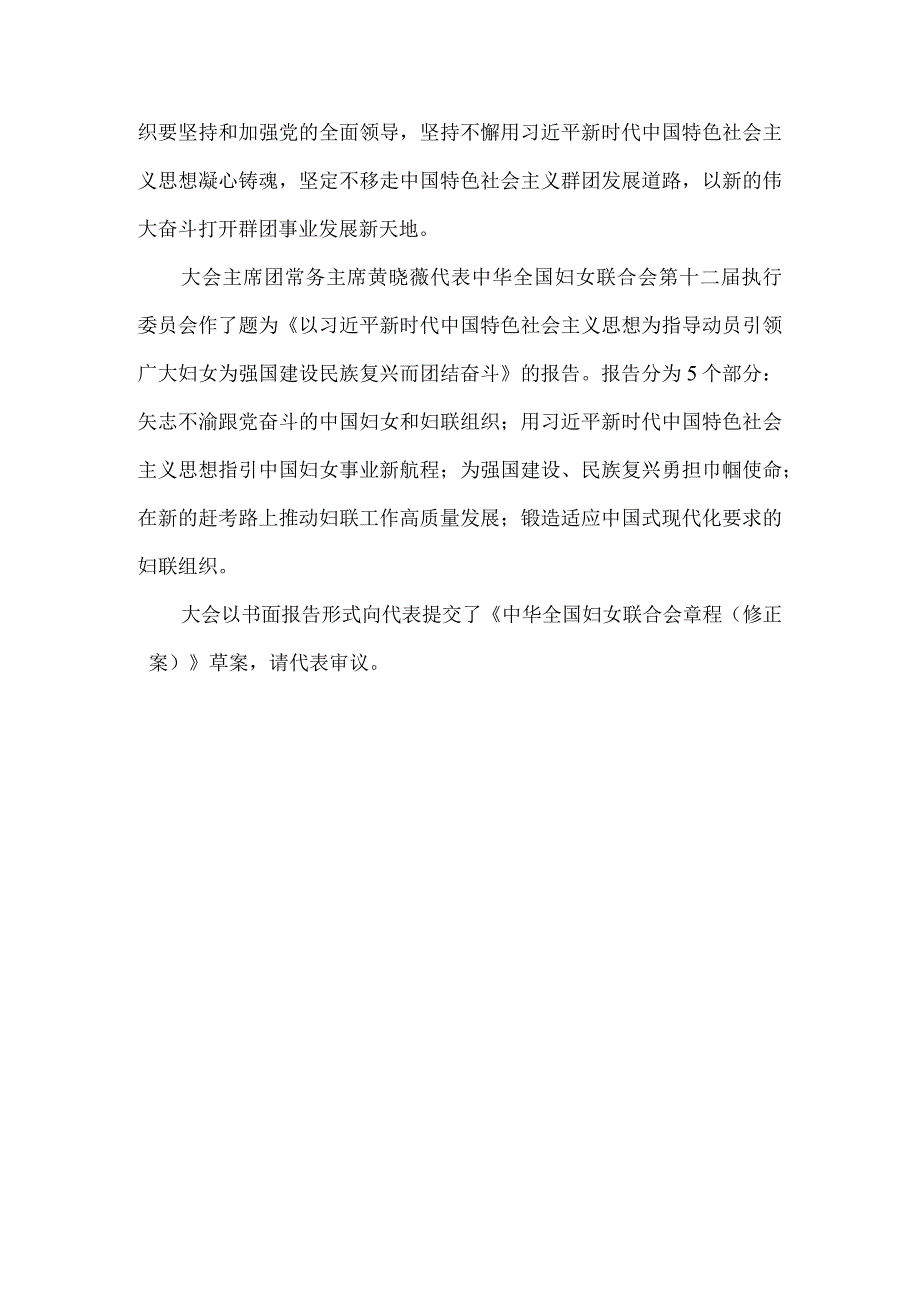 织要坚持和加强党的全面领导，坚持不懈用习近平新时代中国特色社会主义思想凝心铸魂，坚定不移走中国特色社会主义群团发展道路，以新的伟大奋斗打开群团事业发展新天地。

大会主席团常务主席黄晓薇代表中华全国妇女联合会第十二届执行委员会作了题为《以习近平新时代中国特色社会主义思想为指导动员引领广大妇女为强国建设民族复兴而团结奋斗》的报告。报告分为5个部分：矢志不渝跟党奋斗的中国妇女和妇联组织；用习近平新时代中国特色社会主义思想指引中国妇女事业新航程；为强国建设、民族复兴勇担巾帼使命；在新的赶考路上推动妇联工作高质量发展；锻造适应中国式现代化要求的妇联组织。

大会以书面报告形式向代表提交了《中华全国妇女联合会章程（修正案）》草案，请代表审议。